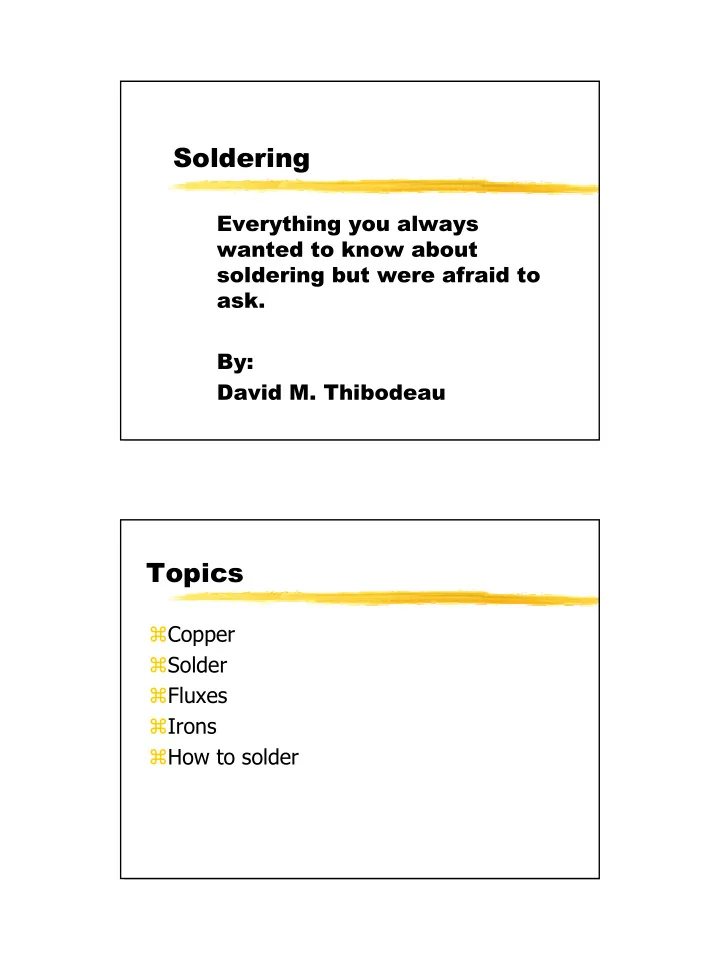 Soldering

Everything you always wanted to know about soldering but were afraid to ask.

By:
David M. Thibodeau

Topics

⌘Copper
⌘Solder
⌘Fluxes
⌘Irons
⌘How to solder